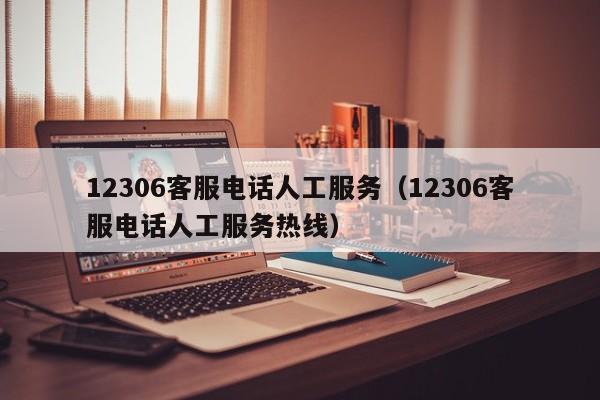 12306客服电话人工服务（12306客服电话人工服务热线）